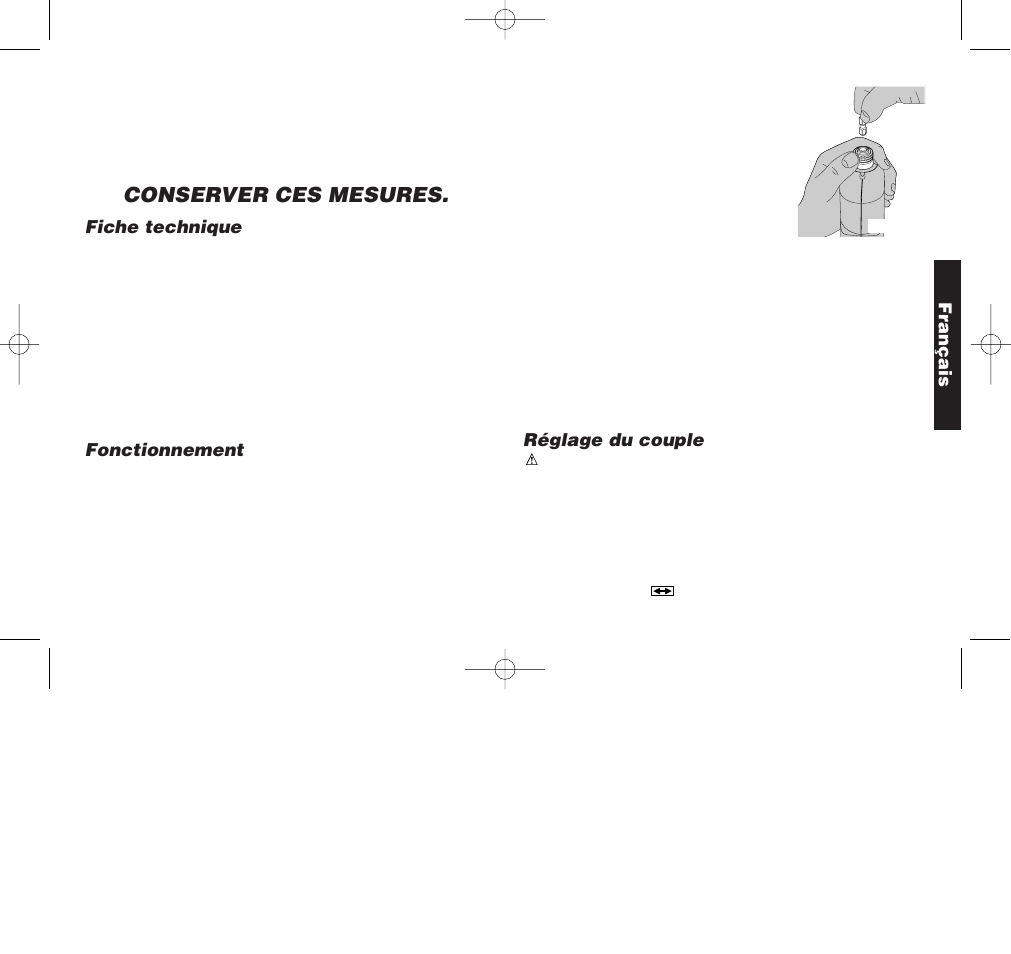 CONSERVER CES MESURES.

Fiche technique

Fonctionnement

Réglage du couple

Français